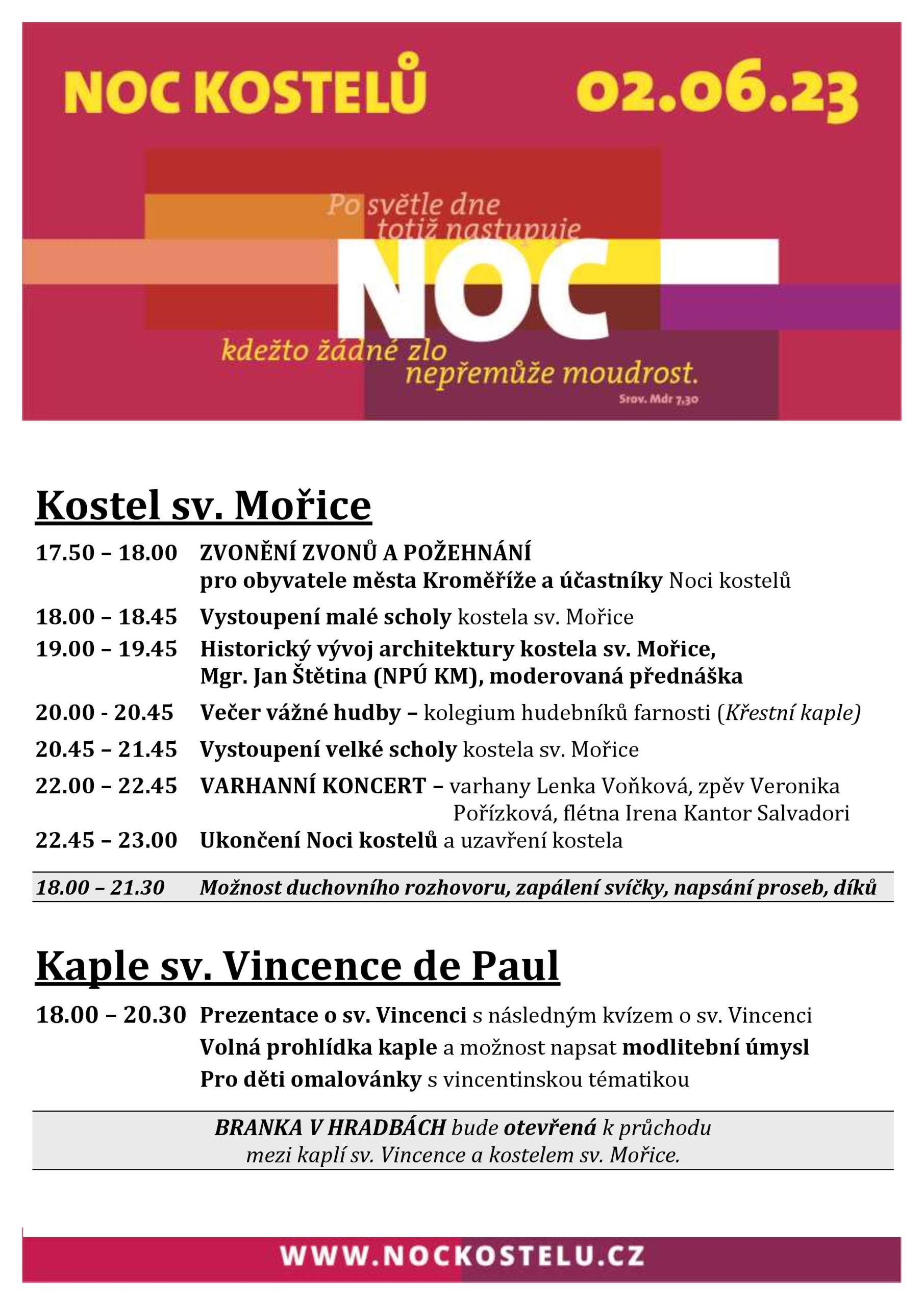 NOC KOSTELŮ 02.06.23

Po světle dne totiž nastupuje NOC kdežto žádné zlo nepřemůže moudrost.
Srov. Mdr 7,30

Kostel sv. Mořice

17.50 – 18.00 ZVONĚNÍ ZVONŮ A POŽEHNÁNÍ pro obyvatele města Kroměříže a účastníky Noci kostelů

18.00 – 18.45 Vystoupení malé scholy kostela sv. Mořice

19.00 – 19.45 Historický vývoj architektury kostela sv. Mořice, Mgr. Jan Štětina (NPÚ KM), moderovaná přednáška

20.00 - 20.45 Večer vážné hudby – kolegium hudebníků farnosti (Křestní kaple)

20.45 – 21.45 Vystoupení velké scholy kostela sv. Mořice

22.00 – 22.45 VARHANNÍ KONCERT – varhany Lenka Voňková, zpěv Veronika Pořízková, flétna Irena Kantor Salvadori

22.45 – 23.00 Ukončení Noci kostelů a uzavření kostela

18.00 – 21.30 Možnost duchovního rozhovoru, zapálení svíčky, napsání proseb, díků

Kaple sv. Vincence de Paul

18.00 – 20.30 Prezentace o sv. Vincenci s následným kvízem o sv. Vincenci
Volná prohlídka kaple a možnost napsat modlitební úmysl
Pro děti omalovánky s vincentinskou tématikou

BRANKA V HRADBÁCH bude otevřená k průchodu mezi kaplí sv. Vincence a kostelem sv. Mořice.

WWW.NOCKOSTELU.CZ